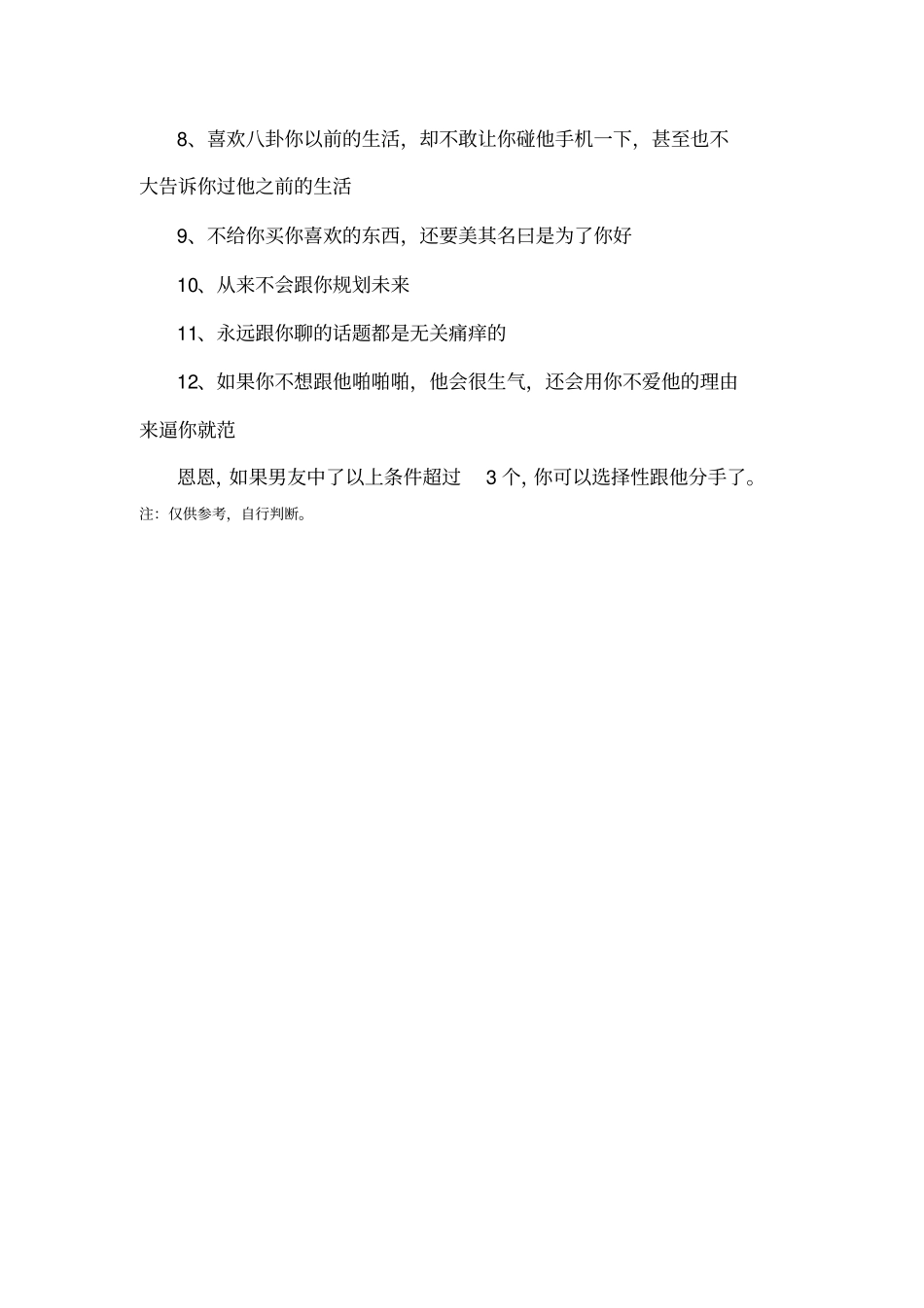 8、喜欢八卦你以前的生活，却不敢让你碰他手机一下，甚至也不大告诉你过他之前的生活

9、不给你买你喜欢的东西，还要美其名曰是为了你好

10、从来不会跟你规划未来

11、永远跟你聊的话题都是无关痛痒的

12、如果你不想跟他啪啪啪，他会很生气，还会用你不爱他的理由来逼你就范

恩恩，如果男友中了以上条件超过 3 个，你可以选择性跟他分手了。

注：仅供参考，自行判断。